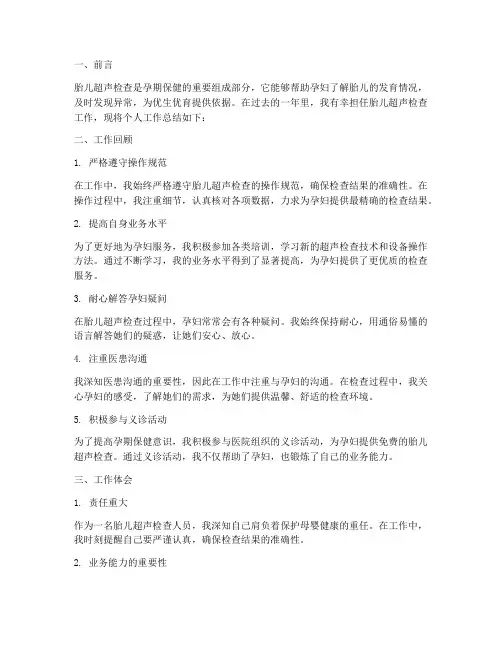 一、前言

胎儿超声检查是孕期保健的重要组成部分，它能够帮助孕妇了解胎儿的发育情况，及时发现异常，为优生优育提供依据。在过去的一年里，我有幸担任胎儿超声检查工作，现将个人工作总结如下：

二、工作回顾

1. 严格遵守操作规范

在工作中，我始终严格遵守胎儿超声检查的操作规范，确保检查结果的准确性。在操作过程中，我注重细节，认真核对各项数据，力求为孕妇提供最精确的检查结果。

2. 提高自身业务水平

为了更好地为孕妇服务，我积极参加各类培训，学习新的超声检查技术和设备操作方法。通过不断学习，我的业务水平得到了显著提高，为孕妇提供了更优质的检查服务。

3. 耐心解答孕妇疑问

在胎儿超声检查过程中，孕妇常常会有各种疑问。我始终保持耐心，用通俗易懂的语言解答她们的疑惑，让她们安心、放心。

4. 注重医患沟通

我深知医患沟通的重要性，因此在工作中注重与孕妇的沟通。在检查过程中，我关心孕妇的感受，了解她们的需求，为她们提供温馨、舒适的检查环境。

5. 积极参与义诊活动

为了提高孕期保健意识，我积极参与医院组织的义诊活动，为孕妇提供免费的胎儿超声检查。通过义诊活动，我不仅帮助了孕妇，也锻炼了自己的业务能力。

三、工作体会

1. 责任重大

作为一名胎儿超声检查人员，我深知自己肩负着保护母婴健康的重任。在工作中，我时刻提醒自己要严谨认真，确保检查结果的准确性。

2. 业务能力的重要性